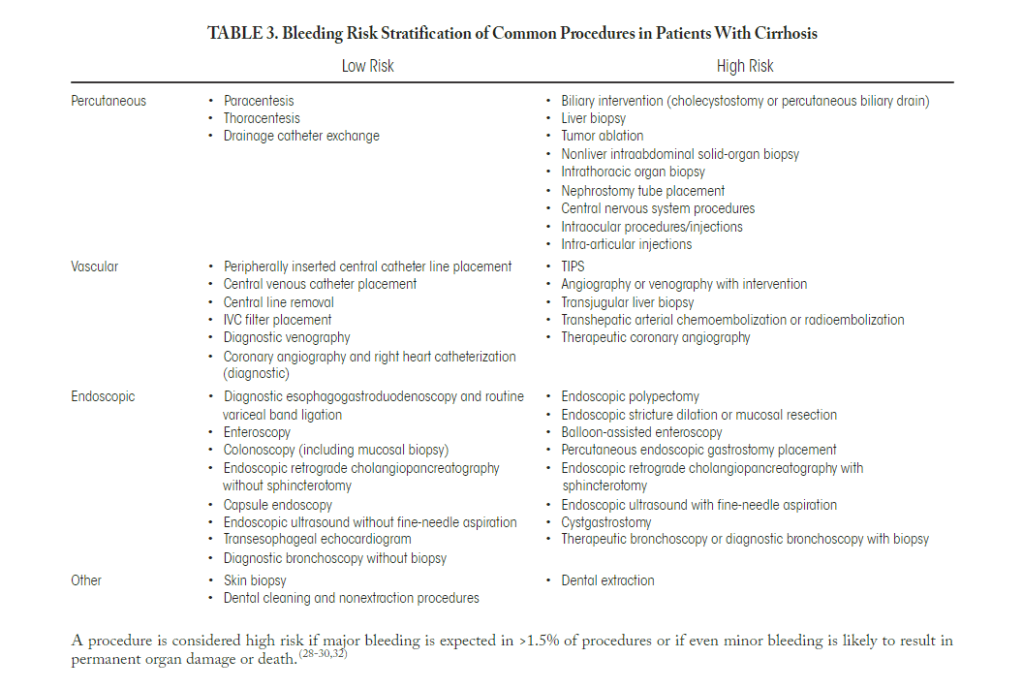 TABLE 3. Bleeding Risk Stratification of Common Procedures in Patients With Cirrhosis

| | Low Risk | High Risk |
|---|---|---|
| Percutaneous | • Paracentesis<br>• Thoracentesis<br>• Drainage catheter exchange | • Biliary intervention (cholecystostomy or percutaneous biliary drain)<br>• Liver biopsy<br>• Tumor ablation<br>• Nonliver intraabdominal solid-organ biopsy<br>• Intrathoracic organ biopsy<br>• Nephrostomy tube placement<br>• Central nervous system procedures<br>• Intraocular procedures/injections<br>• Intra-articular injections |
| Vascular | • Peripherally inserted central catheter line placement<br>• Central venous catheter placement<br>• Central line removal<br>• IVC filter placement<br>• Diagnostic venography<br>• Coronary angiography and right heart catheterization (diagnostic) | • TIPS<br>• Angiography or venography with intervention<br>• Transjugular liver biopsy<br>• Transhepatic arterial chemoembolization or radioembolization<br>• Therapeutic coronary angiography |
| Endoscopic | • Diagnostic esophagogastroduodenoscopy and routine variceal band ligation<br>• Enteroscopy<br>• Colonoscopy (including mucosal biopsy)<br>• Endoscopic retrograde cholangiopancreatography without sphincterotomy<br>• Capsule endoscopy<br>• Endoscopic ultrasound without fine-needle aspiration<br>• Transesophageal echocardiogram<br>• Diagnostic bronchoscopy without biopsy | • Endoscopic polypectomy<br>• Endoscopic stricture dilation or mucosal resection<br>• Balloon-assisted enteroscopy<br>• Percutaneous endoscopic gastrostomy placement<br>• Endoscopic retrograde cholangiopancreatography with sphincterotomy<br>• Endoscopic ultrasound with fine-needle aspiration<br>• Cystgastrostomy<br>• Therapeutic bronchoscopy or diagnostic bronchoscopy with biopsy |
| Other | • Skin biopsy<br>• Dental cleaning and nonextraction procedures | • Dental extraction |

A procedure is considered high risk if major bleeding is expected in >1.5% of procedures or if even minor bleeding is likely to result in permanent organ damage or death.$^{(28-30,32)}$